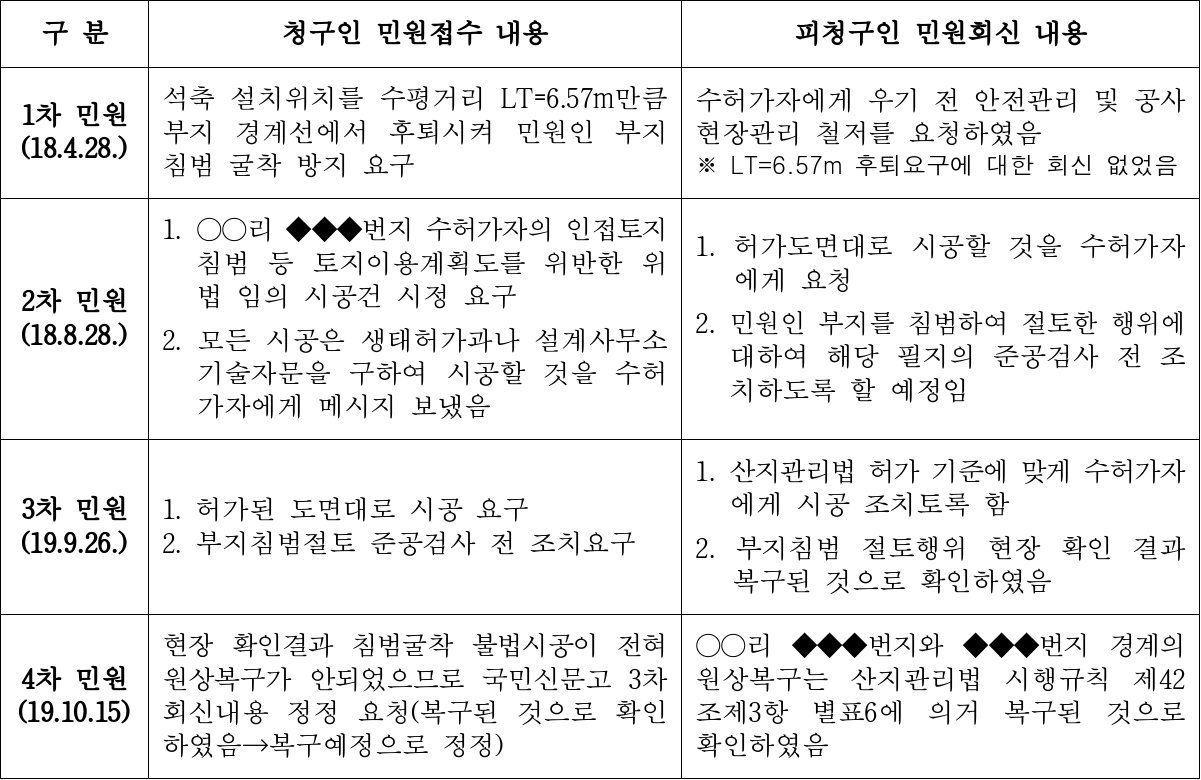 | 구 분 | 청구인 민원접수 내용 | 피청구인 민원회신 내용 |
|---|---|---|
| 1차 민원 (18.4.28.) | 석축 설치위치를 수평거리 LT=6.57m만큼 부지 경계선에서 후퇴시켜 민원인 부지 침범 굴착 방지 요구 | 수허가자에게 우기 전 안전관리 및 공사 현장관리 철저를 요청하였음 ※ LT=6.57m 후퇴요구에 대한 회신 없었음 |
| 2차 민원 (18.8.28.) | 1. ○○리 ◆◆◆번지 수허가자의 인접토지 침범 등 토지이용계획도를 위반한 위법 임의 시공건 시정 요구 2. 모든 시공은 생태허가과나 설계사무소 기술자문을 구하여 시공할 것을 수허가자에게 메시지 보냈음 | 1. 허가도면대로 시공할 것을 수허가자에게 요청 2. 민원인 부지를 침범하여 절토한 행위에 대하여 해당 필지의 준공검사 전 조치하도록 할 예정임 |
| 3차 민원 (19.9.26.) | 1. 허가된 도면대로 시공 요구 2. 부지침범절토 준공검사 전 조치요구 | 1. 산지관리법 허가 기준에 맞게 수허가자에게 시공 조치토록 함 2. 부지침범 절토행위 현장 확인 결과 복구된 것으로 확인하였음 |
| 4차 민원 (19.10.15) | 현장 확인결과 침범굴착 불법시공이 전혀 원상복구가 안되었으므로 국민신문고 3차 회신내용 정정 요청(복구된 것으로 확인하였음→복구예정으로 정정) | ○○리 ◆◆◆번지와 ◆◆◆번지 경계의 원상복구는 산지관리법 시행규칙 제42조제3항 별표6에 의거 복구된 것으로 확인하였음 |